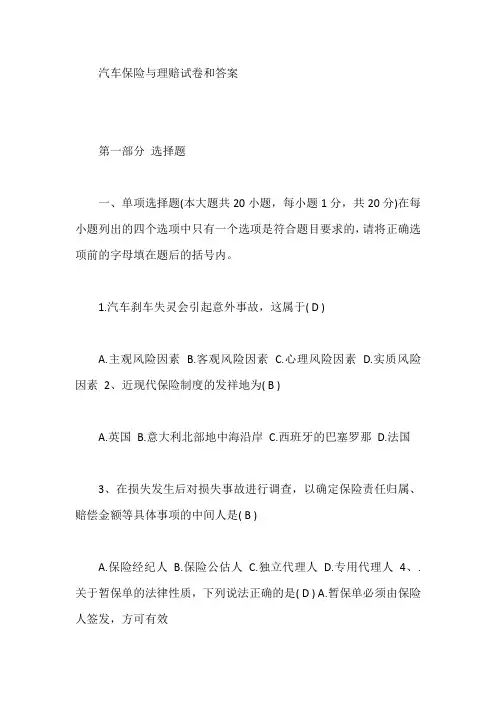 汽车保险与理赔试卷和答案

第一部分 选择题

一、单项选择题(本大题共 20 小题，每小题 1 分，共 20 分)在每小题列出的四个选项中只有一个选项是符合题目要求的，请将正确选项前的字母填在题后的括号内。

1.汽车刹车失灵会引起意外事故，这属于( D )

A.主观风险因素 B.客观风险因素 C.心理风险因素 D.实质风险因素 2、近现代保险制度的发祥地为( B )

A.英国 B.意大利北部地中海沿岸 C.西班牙的巴塞罗那 D.法国

3、在损失发生后对损失事故进行调查，以确定保险责任归属、赔偿金额等具体事项的中间人是( B )

A.保险经纪人 B.保险公估人 C.独立代理人 D.专用代理人 4、.关于暂保单的法律性质，下列说法正确的是( D ) A.暂保单必须由保险人签发，方可有效